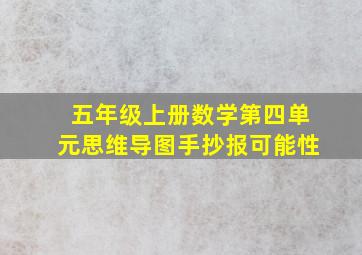 五年级上册数学第四单元思维导图手抄报可能性